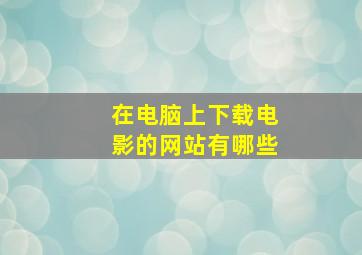 在电脑上下载电影的网站有哪些